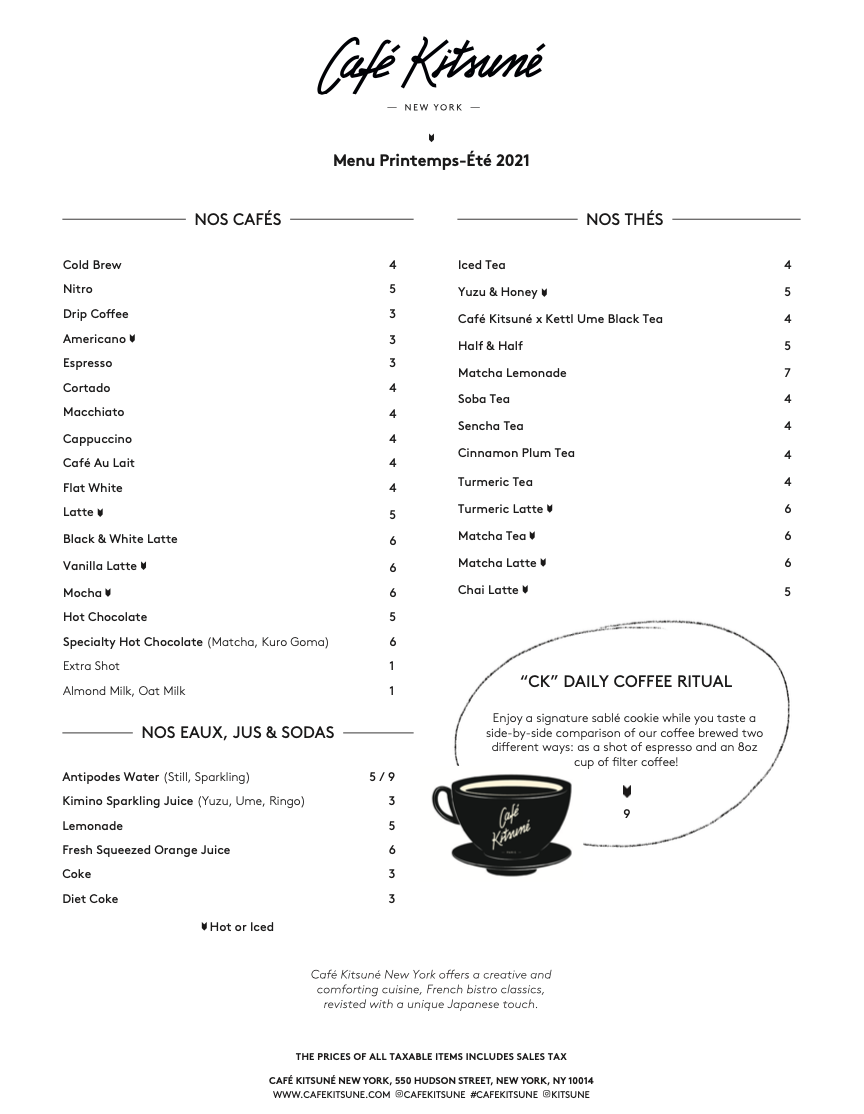 Café Kitsuné

— NEW YORK —

Menu Printemps-Été 2021

NOS CAFÉS

Cold Brew 4
Nitro 5
Drip Coffee 3
Americano 3
Espresso 3
Cortado 4
Macchiato 4
Cappuccino 4
Café Au Lait 4
Flat White 4
Latte 5
Black & White Latte 6
Vanilla Latte 6
Mocha 6
Hot Chocolate 5
Specialty Hot Chocolate (Matcha, Kuro Goma) 6
Extra Shot 1
Almond Milk, Oat Milk 1

NOS EAUX, JUS & SODAS

Antipodes Water (Still, Sparkling) 5 / 9
Kimino Sparkling Juice (Yuzu, Ume, Ringo) 3
Lemonade 5
Fresh Squeezed Orange Juice 6
Coke 3
Diet Coke 3

Hot or Iced

NOS THÉS

Iced Tea 4
Yuzu & Honey 5
Café Kitsuné x Kettl Ume Black Tea 4
Half & Half 5
Matcha Lemonade 7
Soba Tea 4
Sencha Tea 4
Cinnamon Plum Tea 4
Turmeric Tea 4
Turmeric Latte 6
Matcha Tea 6
Matcha Latte 6
Chai Latte 5

"CK" DAILY COFFEE RITUAL

Enjoy a signature sablé cookie while you taste a side-by-side comparison of our coffee brewed two different ways: as a shot of espresso and an 8oz cup of filter coffee!

9

Café Kitsuné

Café Kitsuné New York offers a creative and comforting cuisine, French bistro classics, revisted with a unique Japanese touch.

THE PRICES OF ALL TAXABLE ITEMS INCLUDES SALES TAX

CAFÉ KITSUNÉ NEW YORK, 550 HUDSON STREET, NEW YORK, NY 10014
WWW.CAFEKITSUNE.COM @CAFEKITSUNE #CAFEKITSUNE @KITSUNE